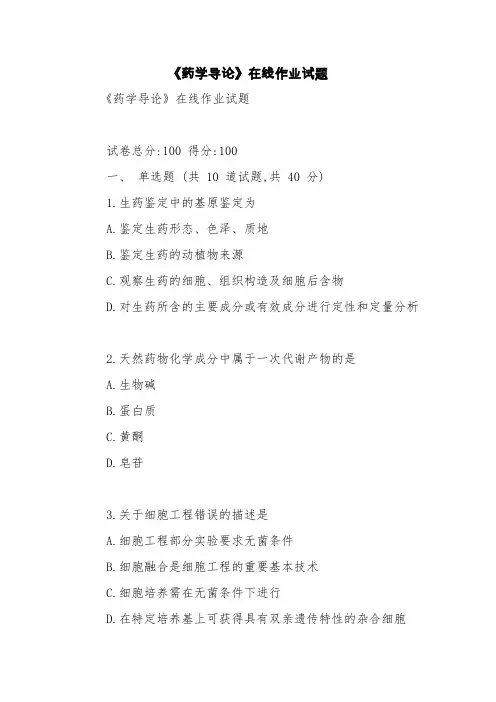 《药学导论》在线作业试题

《药学导论》在线作业试题

试卷总分:100 得分:100

一、 单选题 (共 10 道试题,共 40 分)

1.生药鉴定中的基原鉴定为

A.鉴定生药形态、色泽、质地

B.鉴定生药的动植物来源

C.观察生药的细胞、组织构造及细胞后含物

D.对生药所含的主要成分或有效成分进行定性和定量分析

2.天然药物化学成分中属于一次代谢产物的是

A.生物碱

B.蛋白质

C.黄酮

D.皂苷

3.关于细胞工程错误的描述是

A.细胞工程部分实验要求无菌条件

B.细胞融合是细胞工程的重要基本技术

C.细胞培养需在无菌条件下进行

D.在特定培养基上可获得具有双亲遗传特性的杂合细胞